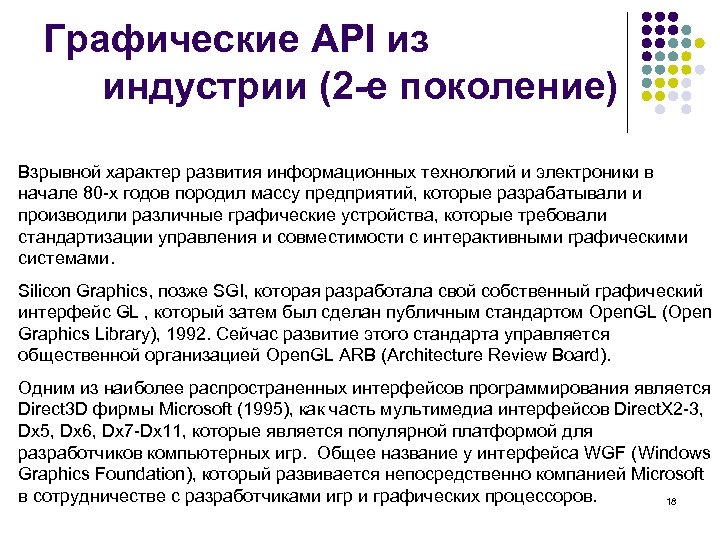 Графические API из индустрии (2-е поколение)

Взрывной характер развития информационных технологий и электроники в начале 80-х годов породил массу предприятий, которые разрабатывали и производили различные графические устройства, которые требовали стандартизации управления и совместимости с интерактивными графическими системами.

Silicon Graphics, позже SGI, которая разработала свой собственный графический интерфейс GL , который затем был сделан публичным стандартом OpenGL (Open Graphics Library), 1992. Сейчас развитие этого стандарта управляется общественной организацией OpenGL ARB (Architecture Review Board).

Одним из наиболее распространенных интерфейсов программирования является Direct3D фирмы Microsoft (1995), как часть мультимедиа интерфейсов DirectX2-3, Dx5, Dx6, Dx7-Dx11, которые является популярной платформой для разработчиков компьютерных игр. Общее название у интерфейса WGF (Windows Graphics Foundation), который развивается непосредственно компанией Microsoft в сотрудничестве с разработчиками игр и графических процессоров.

18